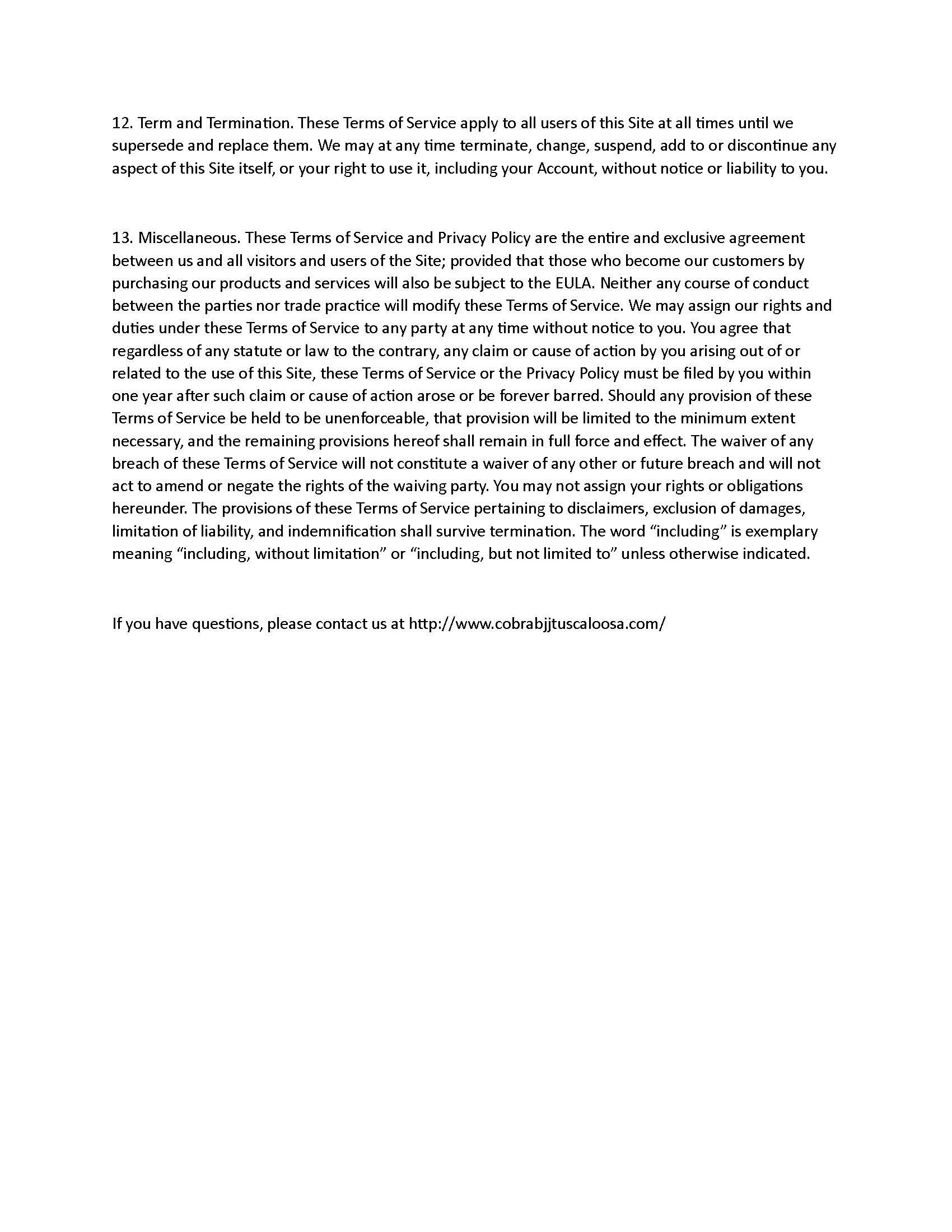 12. Term and Termination. These Terms of Service apply to all users of this Site at all times until we supersede and replace them. We may at any time terminate, change, suspend, add to or discontinue any aspect of this Site itself, or your right to use it, including your Account, without notice or liability to you.

13. Miscellaneous. These Terms of Service and Privacy Policy are the entire and exclusive agreement between us and all visitors and users of the Site; provided that those who become our customers by purchasing our products and services will also be subject to the EULA. Neither any course of conduct between the parties nor trade practice will modify these Terms of Service. We may assign our rights and duties under these Terms of Service to any party at any time without notice to you. You agree that regardless of any statute or law to the contrary, any claim or cause of action by you arising out of or related to the use of this Site, these Terms of Service or the Privacy Policy must be filed by you within one year after such claim or cause of action arose or be forever barred. Should any provision of these Terms of Service be held to be unenforceable, that provision will be limited to the minimum extent necessary, and the remaining provisions hereof shall remain in full force and effect. The waiver of any breach of these Terms of Service will not constitute a waiver of any other or future breach and will not act to amend or negate the rights of the waiving party. You may not assign your rights or obligations hereunder. The provisions of these Terms of Service pertaining to disclaimers, exclusion of damages, limitation of liability, and indemnification shall survive termination. The word “including” is exemplary meaning “including, without limitation” or “including, but not limited to” unless otherwise indicated.

If you have questions, please contact us at http://www.cobrabjjtuscaloosa.com/